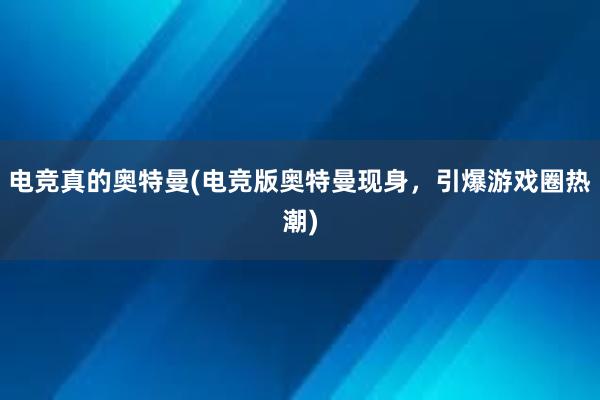 电竞真的奥特曼(电竞版奥特曼现身，引爆游戏圈热潮)